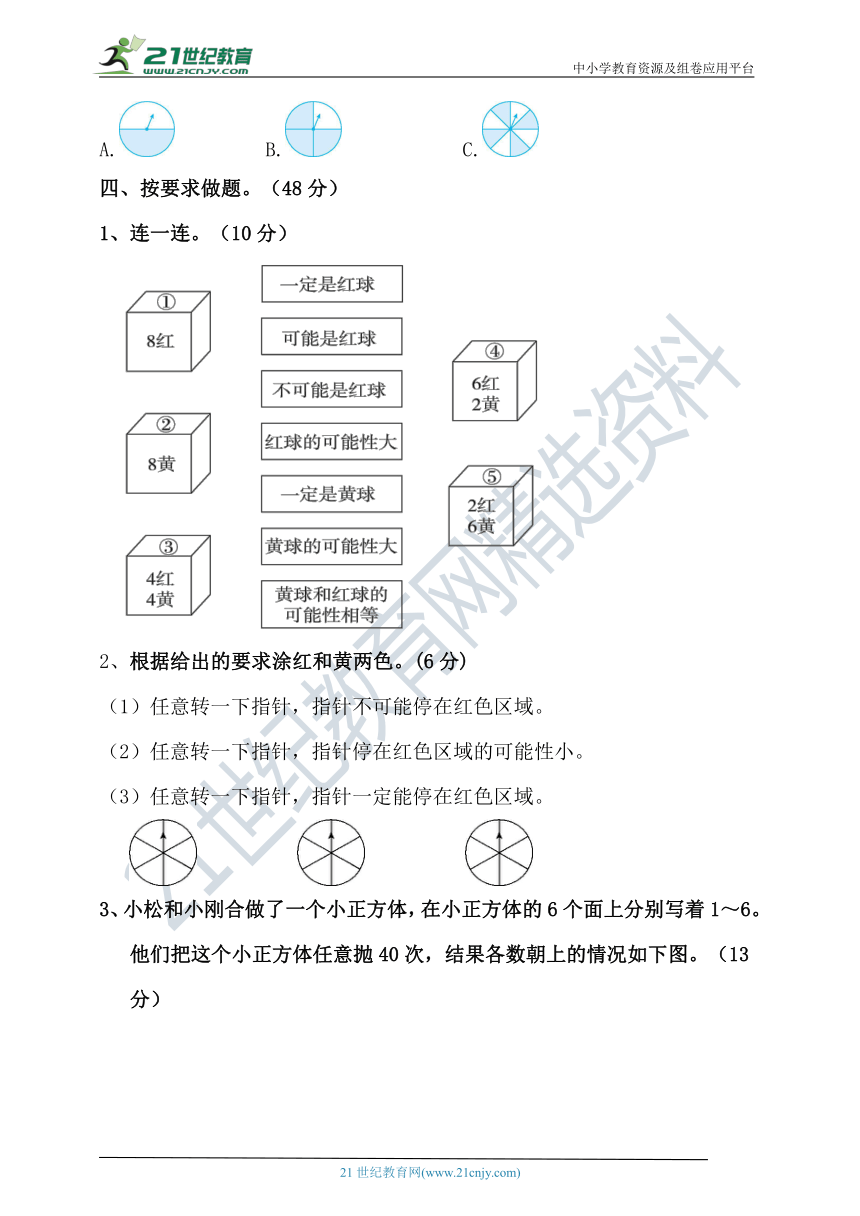 21世纪教育
www.21cnjy.com
中小学教育资源及组卷应用平台

A. B. C.

四、按要求做题。（48 分）

1、连一连。（10 分）

①
8红

②
8黄

③
4红
4黄

一定是红球

可能是红球

不可能是红球

红球的可能性大

一定是黄球

黄球的可能性大

黄球和红球的可能性相等

④
6红
2黄

⑤
2红
6黄

2、根据给出的要求涂红和黄两色。(6 分)

（1）任意转一下指针，指针不可能停在红色区域。

（2）任意转一下指针，指针停在红色区域的可能性小。

（3）任意转一下指针，指针一定能停在红色区域。

3、小松和小刚合做了一个小正方体，在小正方体的 6 个面上分别写着 1～6。他们把这个小正方体任意抛 40 次，结果各数朝上的情况如下图。（13 分）

21世纪教育网精选资料

21 世纪教育网(www.21cnjy.com)